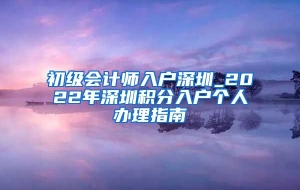 初级会计师入户深圳_2022年深圳积分入户个人办理指南